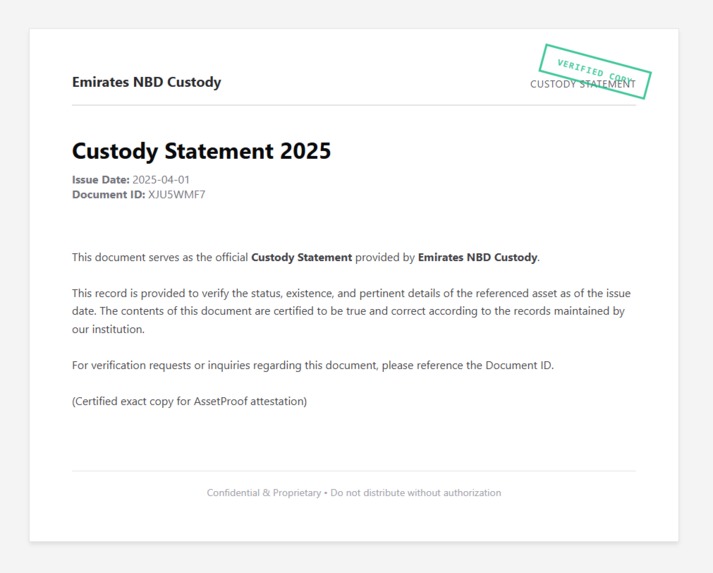 Emirates NBD Custody

VERIFIED COPY

CUSTODY STATEMENT

Custody Statement 2025

Issue Date: 2025-04-01
Document ID: XJU5WMF7

This document serves as the official Custody Statement provided by Emirates NBD Custody.

This record is provided to verify the status, existence, and pertinent details of the referenced asset as of the issue date. The contents of this document are certified to be true and correct according to the records maintained by our institution.

For verification requests or inquiries regarding this document, please reference the Document ID.

(Certified exact copy for AssetProof attestation)

Confidential & Proprietary • Do not distribute without authorization